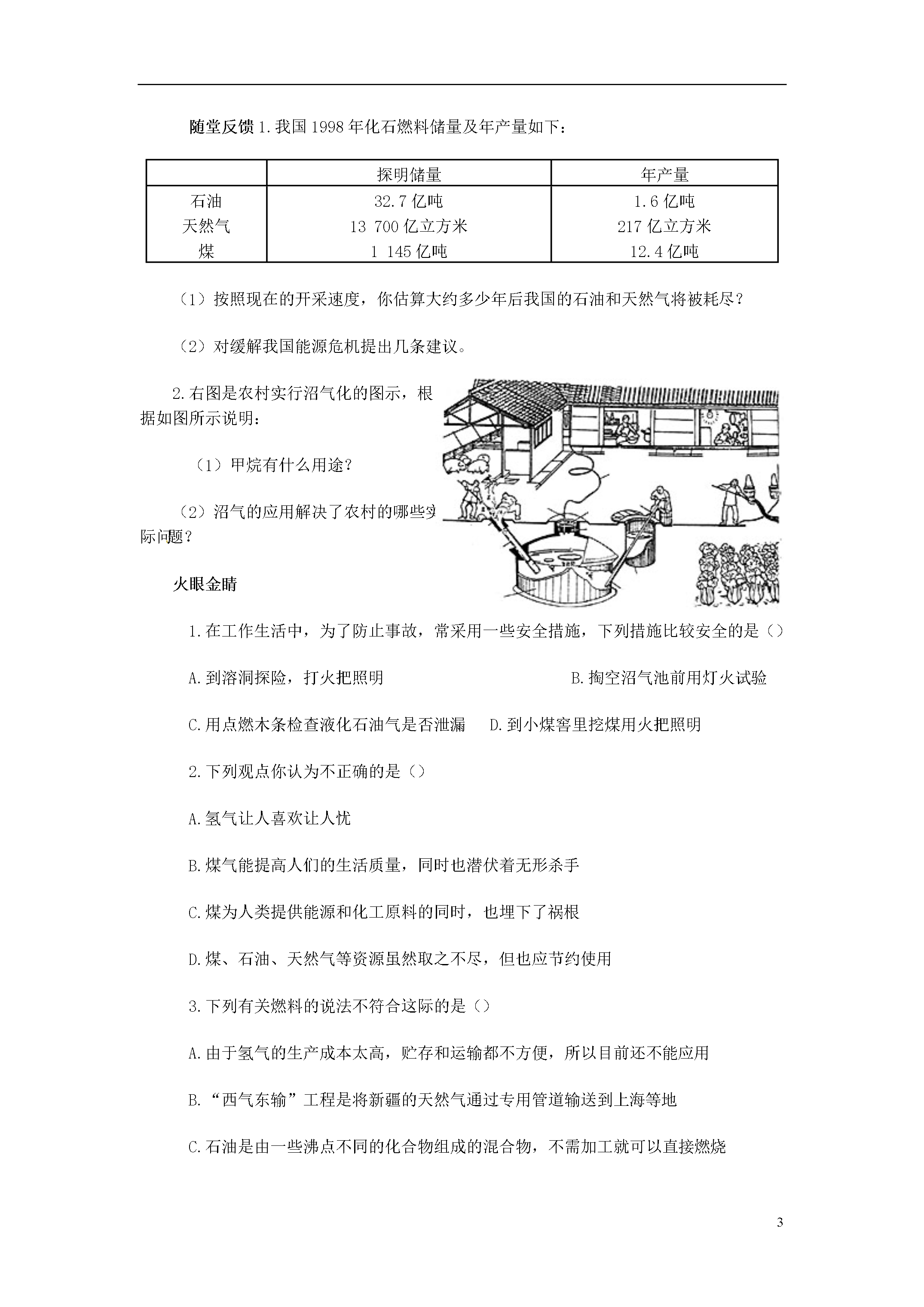 随堂反馈 1.我国 1998 年化石燃料储量及年产量如下：

| | 探明储量 | 年产量 |
|---|---|---|
| 石油 | 32.7 亿吨 | 1.6 亿吨 |
| 天然气 | 13 700 亿立方米 | 217 亿立方米 |
| 煤 | 1 145 亿吨 | 12.4 亿吨 |

（1）按照现在的开采速度，你估算大约多少年后我国的石油和天然气将被耗尽？

（2）对缓解我国能源危机提出几条建议。

2.右图是农村实行沼气化的图示，根据如图所示说明：

（1）甲烷有什么用途？

（2）沼气的应用解决了农村的哪些实际问题？

火眼金睛

1.在工作生活中，为了防止事故，常采用一些安全措施，下列措施比较安全的是（）

A.到溶洞探险，打火把照明　　B.掏空沼气池前用灯火试验

C.用点燃木条检查液化石油气是否泄漏　　D.到小煤窖里挖煤用火把照明

2.下列观点你认为不正确的是（）

A.氢气让人喜欢让人忧

B.煤气能提高人们的生活质量，同时也潜伏着无形杀手

C.煤为人类提供能源和化工原料的同时，也埋下了祸根

D.煤、石油、天然气等资源虽然取之不尽，但也应节约使用

3.下列有关燃料的说法不符合这际的是（）

A.由于氢气的生产成本太高，贮存和运输都不方便，所以目前还不能应用

B.“西气东输”工程是将新疆的天然气通过专用管道输送到上海等地

C.石油是由一些沸点不同的化合物组成的混合物，不需加工就可以直接燃烧

3